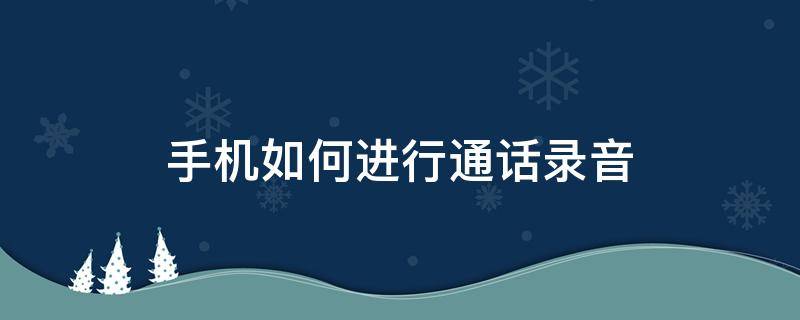 手机如何进行通话录音